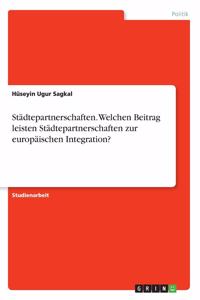 Politik

Hüseyin Ugur Sagkal

Städtepartnerschaften. Welchen Beitrag leisten Städtepartnerschaften zur europäischen Integration?

Studienarbeit

GRIN